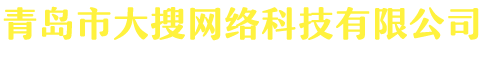 青岛市大搜网络科技有限公司